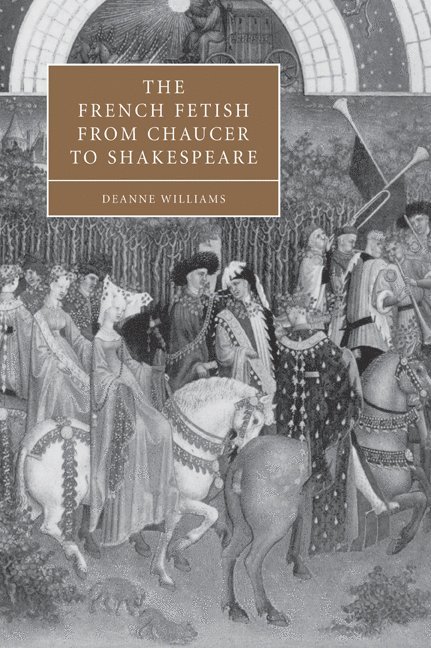 THE FRENCH FETISH FROM CHAUCER TO SHAKESPEARE

DEANNE WILLIAMS